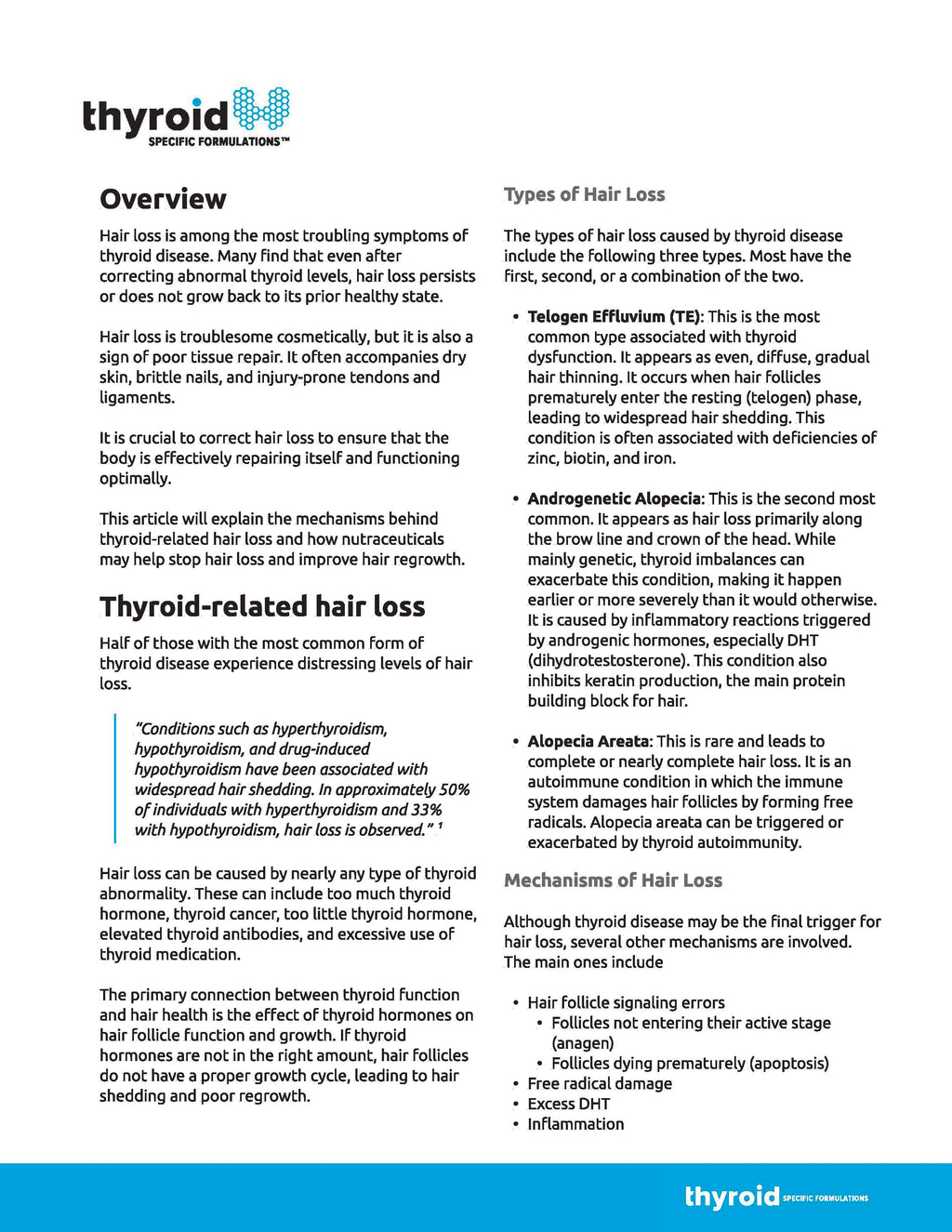 thyroid
SPECIFIC FORMULATIONS™

Overview

Hair loss is among the most troubling symptoms of thyroid disease. Many find that even after correcting abnormal thyroid levels, hair loss persists or does not grow back to its prior healthy state.

Hair loss is troublesome cosmetically, but it is also a sign of poor tissue repair. It often accompanies dry skin, brittle nails, and injury-prone tendons and ligaments.

It is crucial to correct hair loss to ensure that the body is effectively repairing itself and functioning optimally.

This article will explain the mechanisms behind thyroid-related hair loss and how nutraceuticals may help stop hair loss and improve hair regrowth.

Thyroid-related hair loss

Half of those with the most common form of thyroid disease experience distressing levels of hair loss.

"Conditions such as hyperthyroidism, hypothyroidism, and drug-induced hypothyroidism have been associated with widespread hair shedding. In approximately 50% of individuals with hyperthyroidism and 33% with hypothyroidism, hair loss is observed." $^1$

Hair loss can be caused by nearly any type of thyroid abnormality. These can include too much thyroid hormone, thyroid cancer, too little thyroid hormone, elevated thyroid antibodies, and excessive use of thyroid medication.

The primary connection between thyroid function and hair health is the effect of thyroid hormones on hair follicle function and growth. If thyroid hormones are not in the right amount, hair follicles do not have a proper growth cycle, leading to hair shedding and poor regrowth.

Types of Hair Loss

The types of hair loss caused by thyroid disease include the following three types. Most have the first, second, or a combination of the two.

• Telogen Effluvium (TE): This is the most common type associated with thyroid dysfunction. It appears as even, diffuse, gradual hair thinning. It occurs when hair follicles prematurely enter the resting (telogen) phase, leading to widespread hair shedding. This condition is often associated with deficiencies of zinc, biotin, and iron.

• Androgenetic Alopecia: This is the second most common. It appears as hair loss primarily along the brow line and crown of the head. While mainly genetic, thyroid imbalances can exacerbate this condition, making it happen earlier or more severely than it would otherwise. It is caused by inflammatory reactions triggered by androgenic hormones, especially DHT (dihydrotestosterone). This condition also inhibits keratin production, the main protein building block for hair.

• Alopecia Areata: This is rare and leads to complete or nearly complete hair loss. It is an autoimmune condition in which the immune system damages hair follicles by forming free radicals. Alopecia areata can be triggered or exacerbated by thyroid autoimmunity.

Mechanisms of Hair Loss

Although thyroid disease may be the final trigger for hair loss, several other mechanisms are involved. The main ones include

• Hair follicle signaling errors
  • Follicles not entering their active stage (anagen)
  • Follicles dying prematurely (apoptosis)
• Free radical damage
• Excess DHT
• Inflammation

thyroid SPECIFIC FORMULATIONS